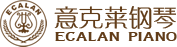 ECALAN
意克莱钢琴
ECALAN PIANO